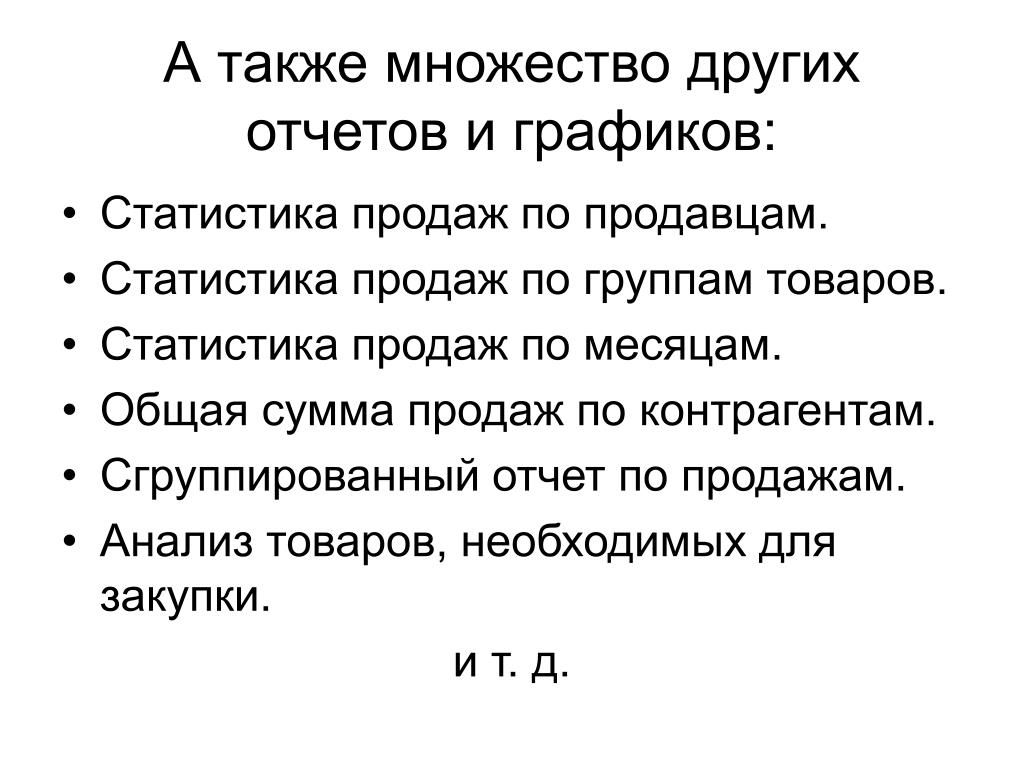 А также множество других отчетов и графиков:

• Статистика продаж по продавцам.
• Статистика продаж по группам товаров.
• Статистика продаж по месяцам.
• Общая сумма продаж по контрагентам.
• Сгруппированный отчет по продажам.
• Анализ товаров, необходимых для закупки.

и т. д.